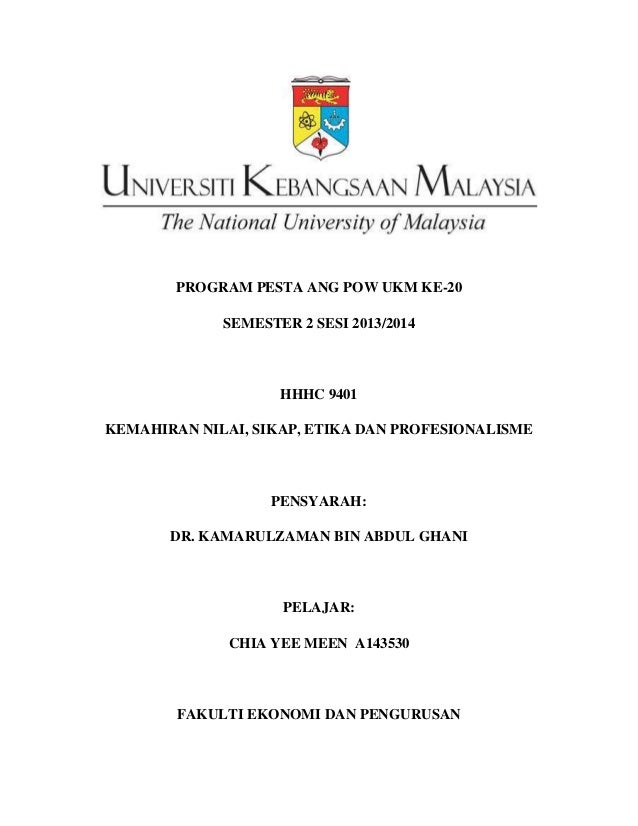 UNIVERSITI KEBANGSAAN MALAYSIA
The National University of Malaysia

PROGRAM PESTA ANG POW UKM KE-20

SEMESTER 2 SESI 2013/2014

HHHC 9401

KEMAHIRAN NILAI, SIKAP, ETIKA DAN PROFESIONALISME

PENSYARAH:

DR. KAMARULZAMAN BIN ABDUL GHANI

PELAJAR:

CHIA YEE MEEN A143530

FAKULTI EKONOMI DAN PENGURUSAN